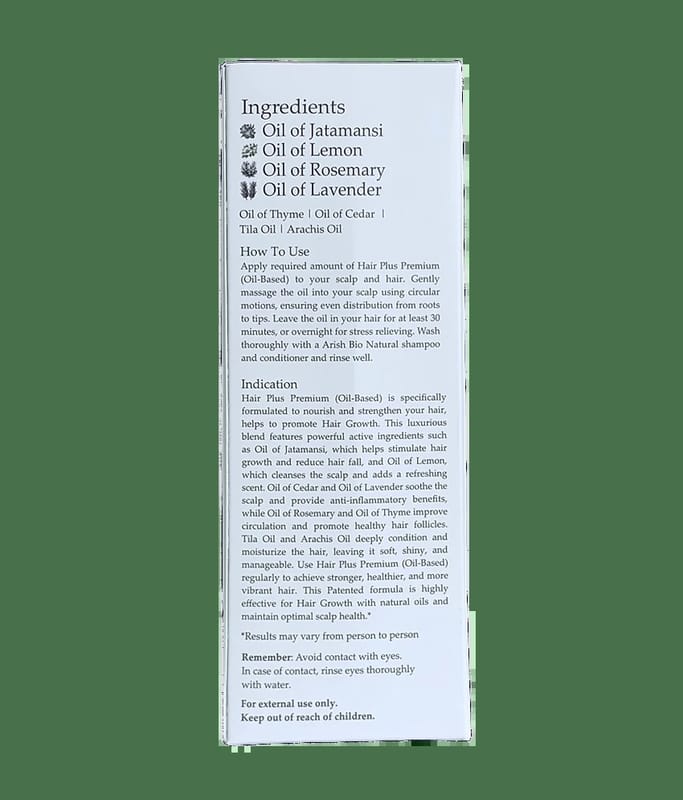 Ingredients
Oil of Jatamansi
Oil of Lemon
Oil of Rosemary
Oil of Lavender

Oil of Thyme | Oil of Cedar | Tila Oil | Arachis Oil

How To Use
Apply required amount of Hair Plus Premium (Oil-Based) to your scalp and hair. Gently massage the oil into your scalp using circular motions, ensuring even distribution from roots to tips. Leave the oil in your hair for at least 30 minutes, or overnight for stress relieving. Wash thoroughly with a Arish Bio Natural shampoo and conditioner and rinse well.

Indication
Hair Plus Premium (Oil-Based) is specifically formulated to nourish and strengthen your hair, helps to promote Hair Growth. This luxurious blend features powerful active ingredients such as Oil of Jatamansi, which helps stimulate hair growth and reduce hair fall, and Oil of Lemon, which cleanses the scalp and adds a refreshing scent. Oil of Cedar and Oil of Lavender soothe the scalp and provide anti-inflammatory benefits, while Oil of Rosemary and Oil of Thyme improve circulation and promote healthy hair follicles. Tila Oil and Arachis Oil deeply condition and moisturize the hair, leaving it soft, shiny, and manageable. Use Hair Plus Premium (Oil-Based) regularly to achieve stronger, healthier, and more vibrant hair. This Patented formula is highly effective for Hair Growth with natural oils and maintain optimal scalp health.*

*Results may vary from person to person

Remember: Avoid contact with eyes.
In case of contact, rinse eyes thoroughly with water.

For external use only.
Keep out of reach of children.